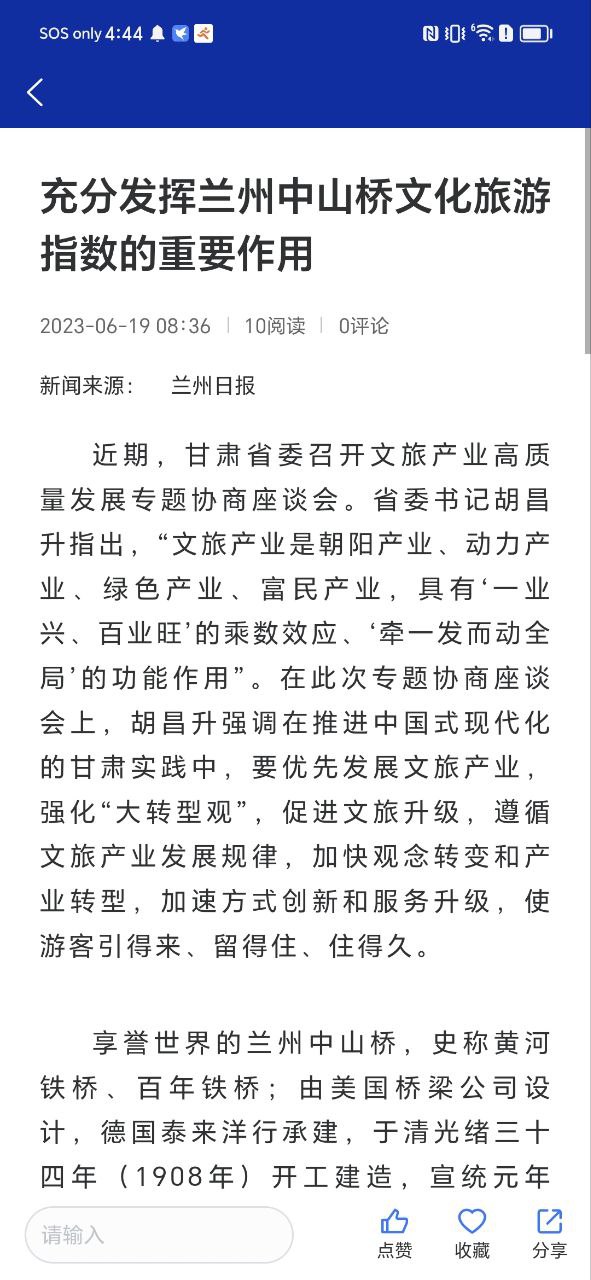 SOS only 4:44

充分发挥兰州中山桥文化旅游指数的重要作用

2023-06-19 08:36 | 10阅读 | 0评论

新闻来源： 兰州日报

近期，甘肃省委召开文旅产业高质量发展专题协商座谈会。省委书记胡昌升指出，“文旅产业是朝阳产业、动力产业、绿色产业、富民产业，具有‘一业兴、百业旺’的乘数效应、‘牵一发而动全局’的功能作用”。在此次专题协商座谈会上，胡昌升强调在推进中国式现代化的甘肃实践中，要优先发展文旅产业，强化“大转型观”，促进文旅升级，遵循文旅产业发展规律，加快观念转变和产业转型，加速方式创新和服务升级，使游客引得来、留得住、住得久。

享誉世界的兰州中山桥，史称黄河铁桥、百年铁桥；由美国桥梁公司设计，德国泰来洋行承建，于清光绪三十四年（1908年）开工建造，宣统元年

请输入

点赞 收藏 分享